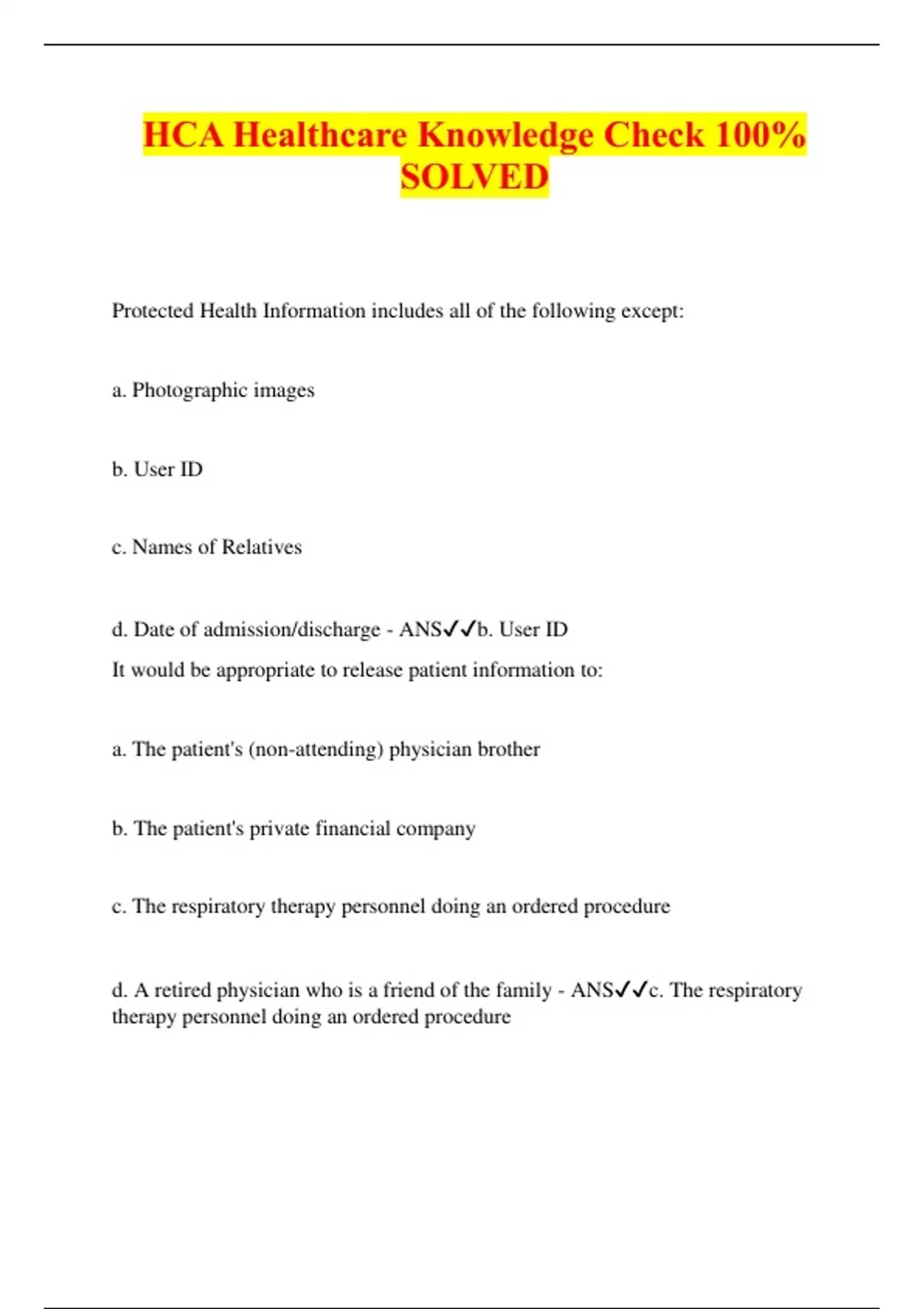 HCA Healthcare Knowledge Check 100% SOLVED

Protected Health Information includes all of the following except:

a. Photographic images

b. User ID

c. Names of Relatives

d. Date of admission/discharge - ANS✓✓b. User ID

It would be appropriate to release patient information to:

a. The patient's (non-attending) physician brother

b. The patient's private financial company

c. The respiratory therapy personnel doing an ordered procedure

d. A retired physician who is a friend of the family - ANS✓✓c. The respiratory therapy personnel doing an ordered procedure